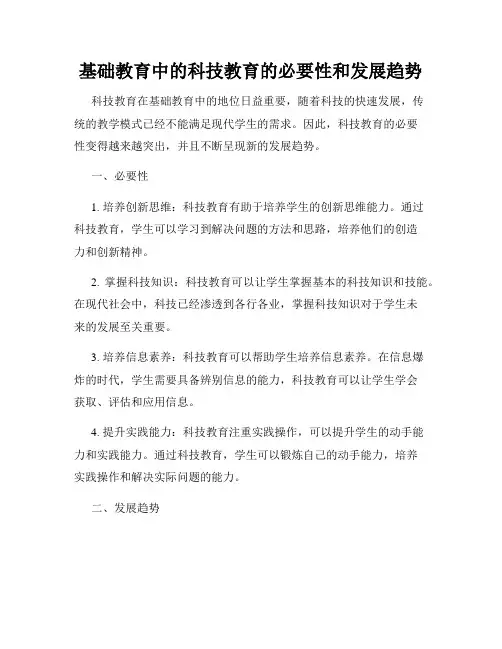 基础教育中的科技教育的必要性和发展趋势

科技教育在基础教育中的地位日益重要，随着科技的快速发展，传统的教学模式已经不能满足现代学生的需求。因此，科技教育的必要性变得越来越突出，并且不断呈现新的发展趋势。

一、必要性

1. 培养创新思维：科技教育有助于培养学生的创新思维能力。通过科技教育，学生可以学习到解决问题的方法和思路，培养他们的创造力和创新精神。

2. 掌握科技知识：科技教育可以让学生掌握基本的科技知识和技能。在现代社会中，科技已经渗透到各行各业，掌握科技知识对于学生未来的发展至关重要。

3. 培养信息素养：科技教育可以帮助学生培养信息素养。在信息爆炸的时代，学生需要具备辨别信息的能力，科技教育可以让学生学会获取、评估和应用信息。

4. 提升实践能力：科技教育注重实践操作，可以提升学生的动手能力和实践能力。通过科技教育，学生可以锻炼自己的动手能力，培养实践操作和解决实际问题的能力。

二、发展趋势